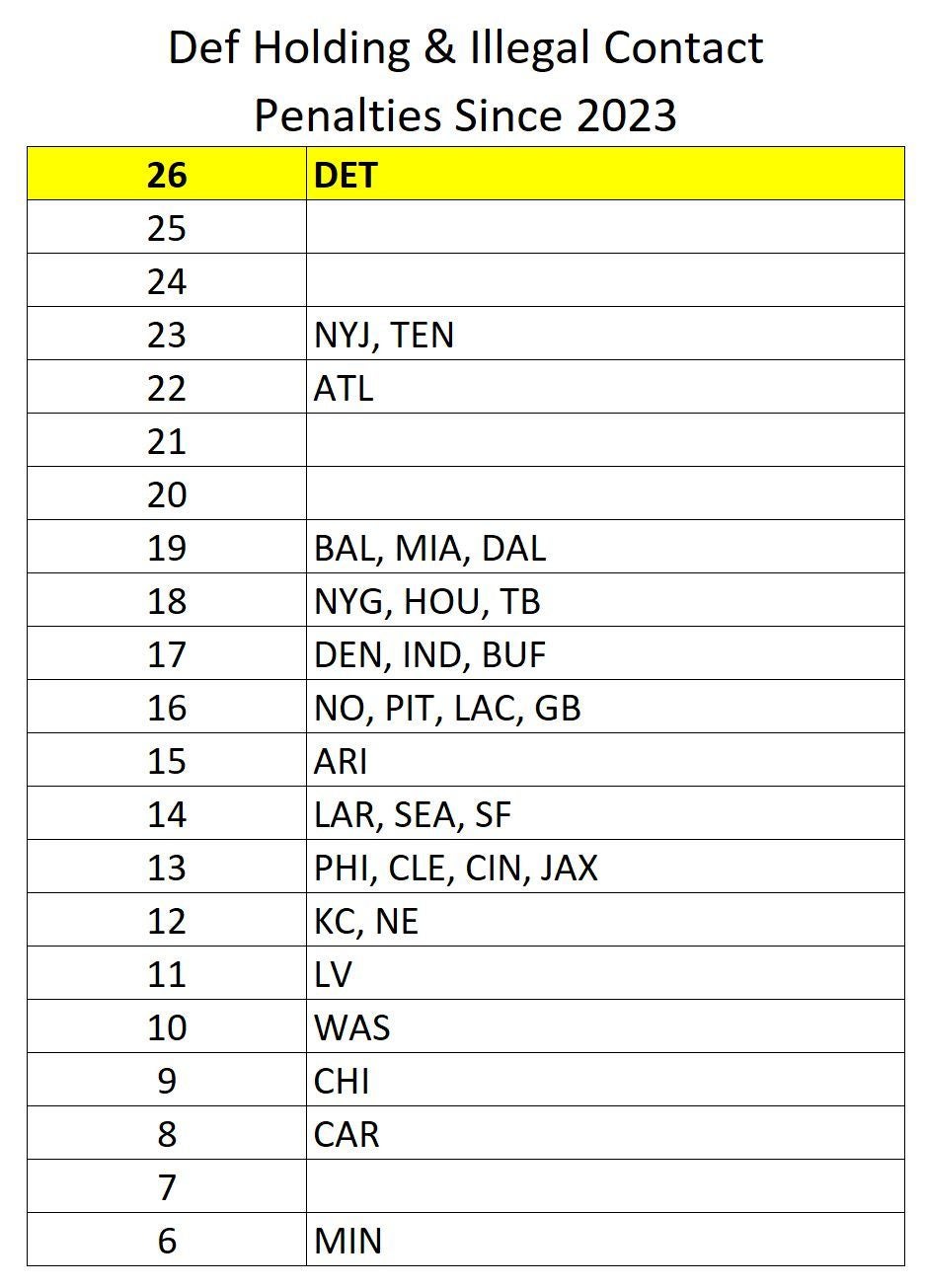 Def Holding & Illegal Contact
Penalties Since 2023

| 26 | DET |
|---|---|
| 25 | |
| 24 | |
| 23 | NYJ, TEN |
| 22 | ATL |
| 21 | |
| 20 | |
| 19 | BAL, MIA, DAL |
| 18 | NYG, HOU, TB |
| 17 | DEN, IND, BUF |
| 16 | NO, PIT, LAC, GB |
| 15 | ARI |
| 14 | LAR, SEA, SF |
| 13 | PHI, CLE, CIN, JAX |
| 12 | KC, NE |
| 11 | LV |
| 10 | WAS |
| 9 | CHI |
| 8 | CAR |
| 7 | |
| 6 | MIN |